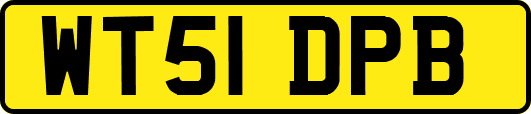 WT51 DPB